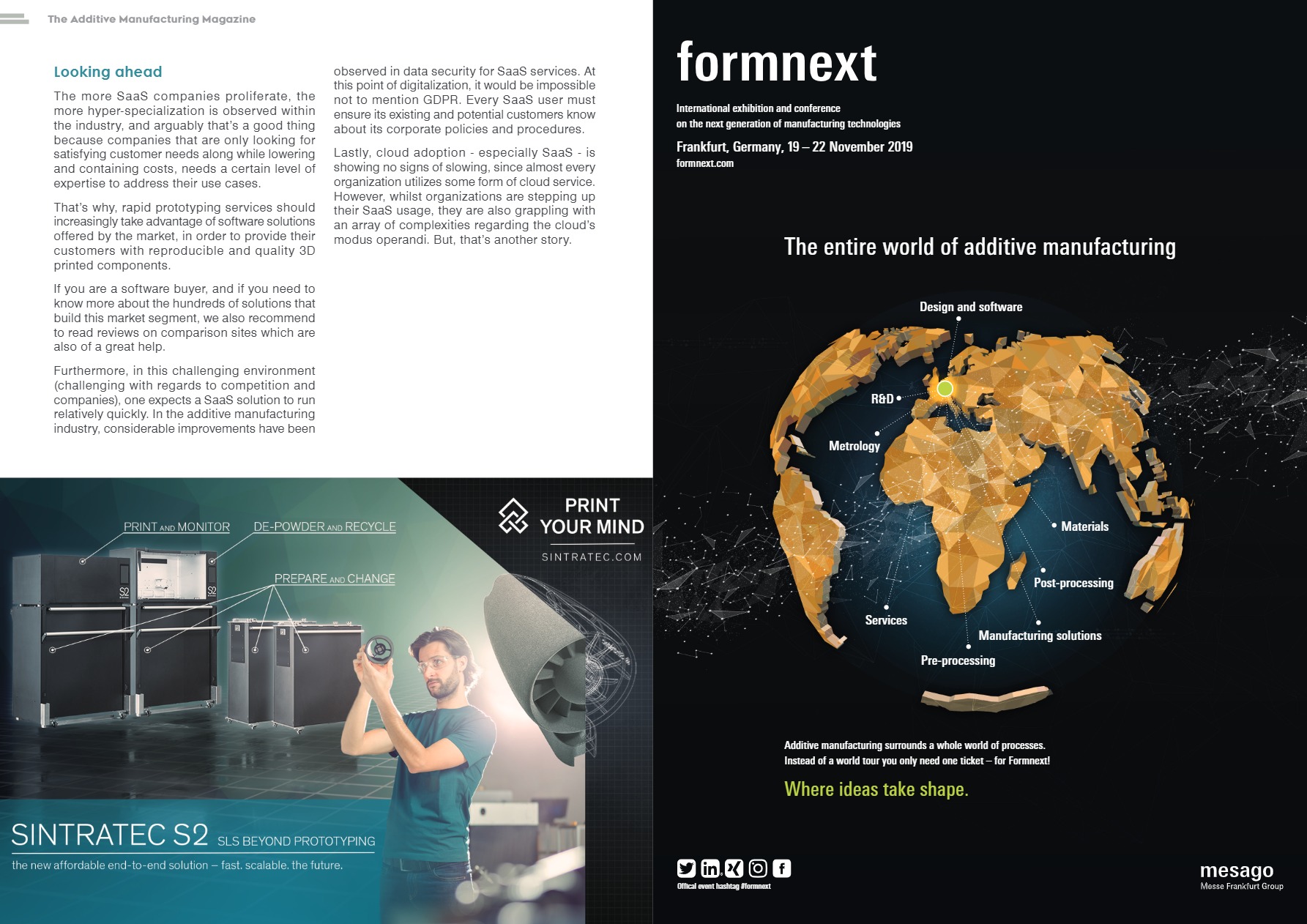 The Additive Manufacturing Magazine

Looking ahead

The more SaaS companies proliferate, the more hyper-specialization is observed within the industry, and arguably that's a good thing because companies that are only looking for satisfying customer needs along while lowering and containing costs, needs a certain level of expertise to address their use cases.

That's why, rapid prototyping services should increasingly take advantage of software solutions offered by the market, in order to provide their customers with reproducible and quality 3D printed components.

If you are a software buyer, and if you need to know more about the hundreds of solutions that build this market segment, we also recommend to read reviews on comparison sites which are also of a great help.

Furthermore, in this challenging environment (challenging with regards to competition and companies), one expects a SaaS solution to run relatively quickly. In the additive manufacturing industry, considerable improvements have been observed in data security for SaaS services. At this point of digitalization, it would be impossible not to mention GDPR. Every SaaS user must ensure its existing and potential customers know about its corporate policies and procedures.

Lastly, cloud adoption - especially SaaS - is showing no signs of slowing, since almost every organization utilizes some form of cloud service. However, whilst organizations are stepping up their SaaS usage, they are also grappling with an array of complexities regarding the cloud's modus operandi. But, that's another story.

PRINT AND MONITOR
DE-POWDER AND RECYCLE
PREPARE AND CHANGE
S2
S2

PRINT YOUR MIND
SINTRATEC.COM

SINTRATEC S2 SLS BEYOND PROTOTYPING
the new affordable end-to-end solution – fast. scalable. the future.

formnext
International exhibition and conference on the next generation of manufacturing technologies
Frankfurt, Germany, 19 – 22 November 2019
formnext.com

The entire world of additive manufacturing

Design and software
R&D
Metrology
Materials
Post-processing
Services
Manufacturing solutions
Pre-processing

Additive manufacturing surrounds a whole world of processes.
Instead of a world tour you only need one ticket – for Formnext!

Where ideas take shape.

Offical event hashtag #formnext

mesago
Messe Frankfurt Group